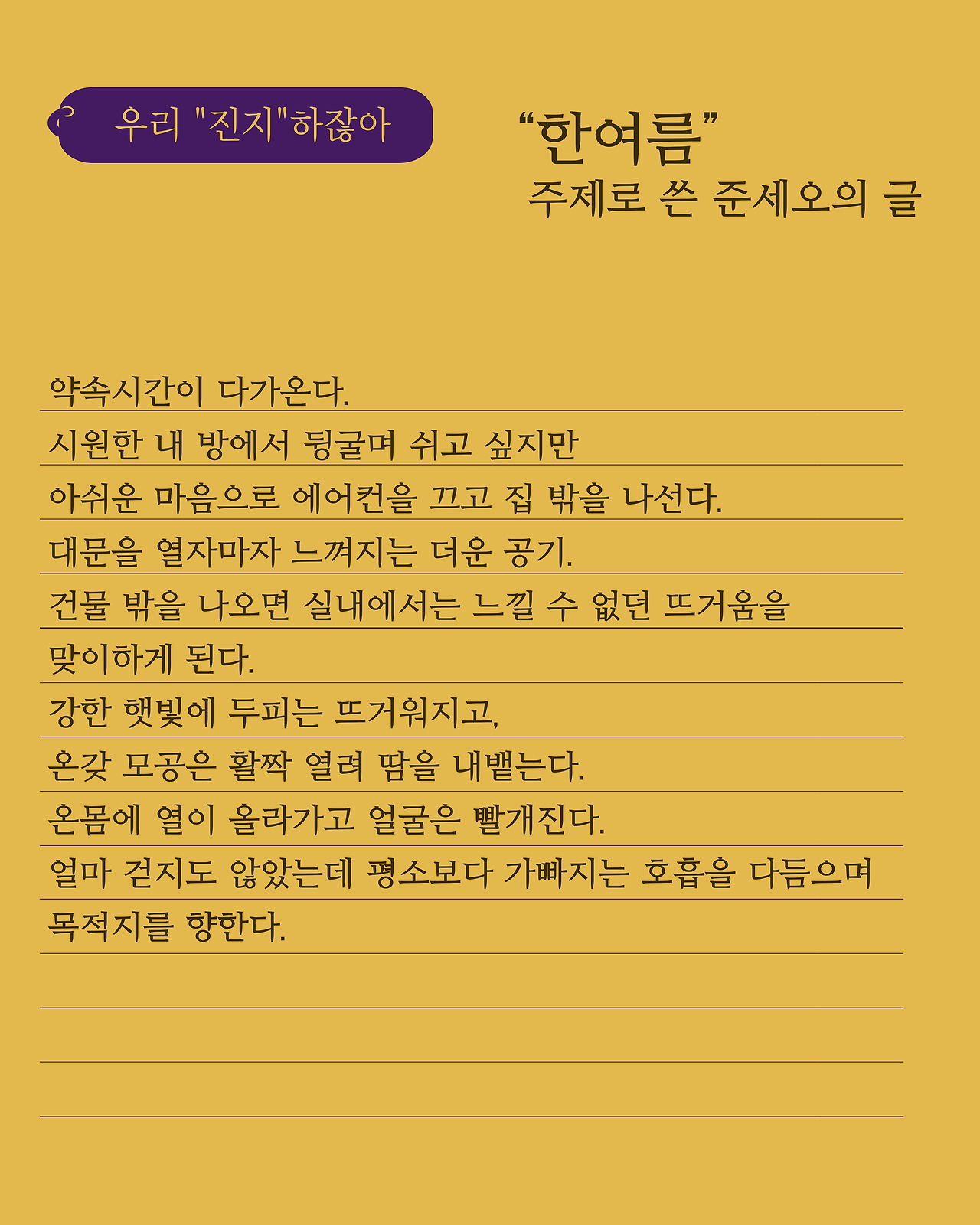 우리 "진지"하잖아

“한여름”
주제로 쓴 준세오의 글

약속시간이 다가온다.
시원한 내 방에서 뒹굴며 쉬고 싶지만
아쉬운 마음으로 에어컨을 끄고 집 밖을 나선다.
대문을 열자마자 느껴지는 더운 공기.
건물 밖을 나오면 실내에서는 느낄 수 없던 뜨거움을
맞이하게 된다.
강한 햇빛에 두피는 뜨거워지고,
온갖 모공은 활짝 열려 땀을 내뱉는다.
온몸에 열이 올라가고 얼굴은 빨개진다.
얼마 걷지도 않았는데 평소보다 가빠지는 호흡을 다듬으며
목적지를 향한다.